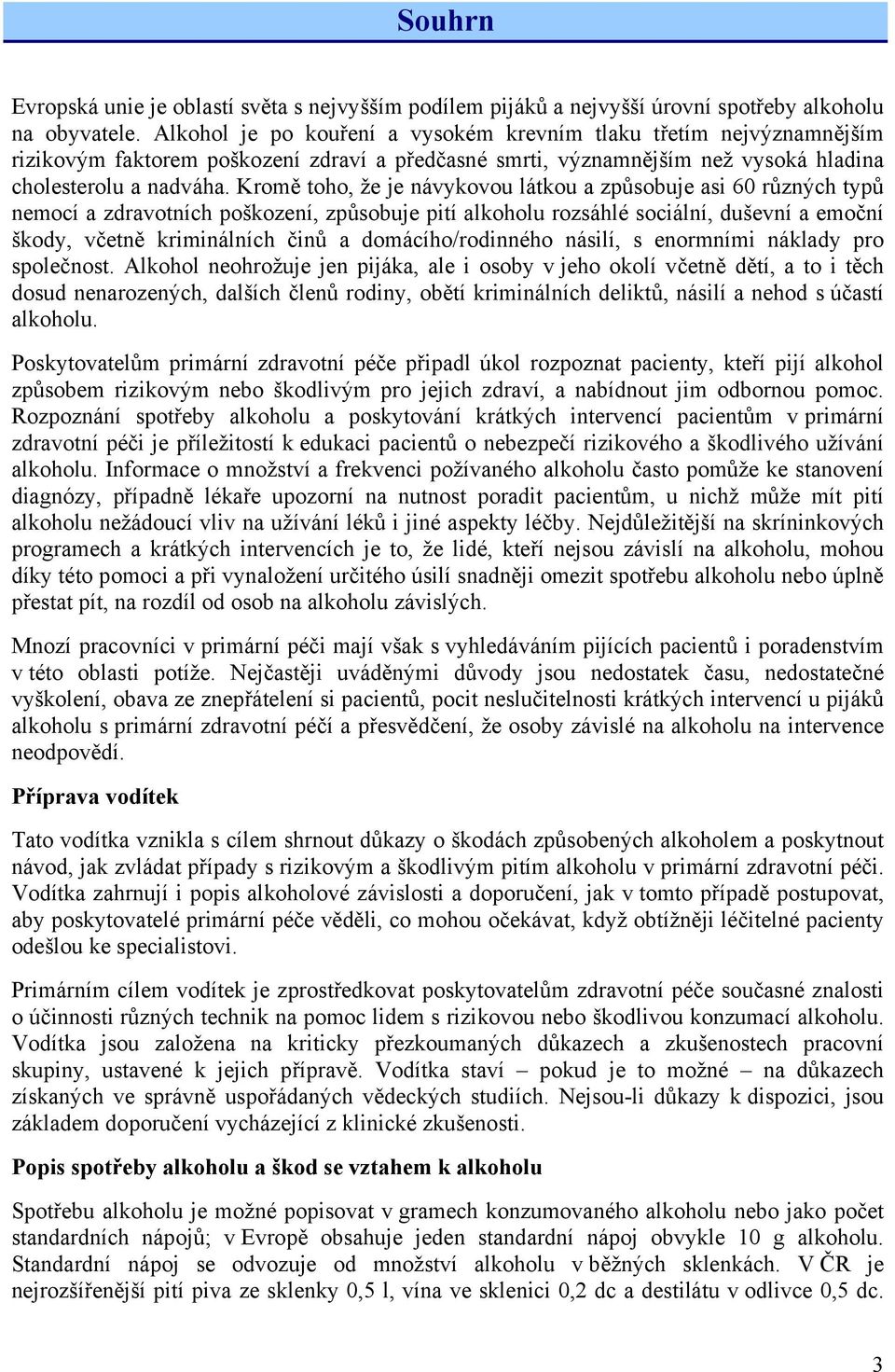 Souhrn

Evropská unie je oblastí světa s nejvyšším podílem pijáků a nejvyšší úrovní spotřeby alkoholu na obyvatele. Alkohol je po kouření a vysokém krevním tlaku třetím nejvýznamnějším rizikovým faktorem poškození zdraví a předčasné smrti, významnějším než vysoká hladina cholesterolu a nadváha. Kromě toho, že je návykovou látkou a způsobuje asi 60 různých typů nemocí a zdravotních poškození, způsobuje pití alkoholu rozsáhlé sociální, duševní a emoční škody, včetně kriminálních činů a domácího/rodinného násilí, s enormními náklady pro společnost. Alkohol neohrožuje jen pijáka, ale i osoby v jeho okolí včetně dětí, a to i těch dosud nenarozených, dalších členů rodiny, obětí kriminálních deliktů, násilí a nehod s účastí alkoholu.

Poskytovatelům primární zdravotní péče připadl úkol rozpoznat pacienty, kteří pijí alkohol způsobem rizikovým nebo škodlivým pro jejich zdraví, a nabídnout jim odbornou pomoc. Rozpoznání spotřeby alkoholu a poskytování krátkých intervencí pacientům v primární zdravotní péči je příležitostí k edukaci pacientů o nebezpečí rizikového a škodlivého užívání alkoholu. Informace o množství a frekvenci požívaného alkoholu často pomůže ke stanovení diagnózy, případně lékaře upozorní na nutnost poradit pacientům, u nichž může mít pití alkoholu nežádoucí vliv na užívání léků i jiné aspekty léčby. Nejdůležitější na skríninkových programech a krátkých intervencích je to, že lidé, kteří nejsou závislí na alkoholu, mohou díky této pomoci a při vynaložení určitého úsilí snadněji omezit spotřebu alkoholu nebo úplně přestat pít, na rozdíl od osob na alkoholu závislých.

Mnozí pracovníci v primární péči mají však s vyhledáváním pijících pacientů i poradenstvím v této oblasti potíže. Nejčastěji uváděnými důvody jsou nedostatek času, nedostatečné vyškolení, obava ze znepřátelení si pacientů, pocit neslučitelnosti krátkých intervencí u pijáků alkoholu s primární zdravotní péčí a přesvědčení, že osoby závislé na alkoholu na intervence neodpovědí.

Příprava vodítek

Tato vodítka vznikla s cílem shrnout důkazy o škodách způsobených alkoholem a poskytnout návod, jak zvládat případy s rizikovým a škodlivým pitím alkoholu v primární zdravotní péči. Vodítka zahrnují i popis alkoholové závislosti a doporučení, jak v tomto případě postupovat, aby poskytovatelé primární péče věděli, co mohou očekávat, když obtížněji léčitelné pacienty odešlou ke specialistovi.

Primárním cílem vodítek je zprostředkovat poskytovatelům zdravotní péče současné znalosti o účinnosti různých technik na pomoc lidem s rizikovou nebo škodlivou konzumací alkoholu. Vodítka jsou založena na kriticky přezkoumaných důkazech a zkušenostech pracovní skupiny, ustavené k jejich přípravě. Vodítka staví – pokud je to možné – na důkazech získaných ve správně uspořádaných vědeckých studiích. Nejsou-li důkazy k dispozici, jsou základem doporučení vycházející z klinické zkušenosti.

Popis spotřeby alkoholu a škod se vztahem k alkoholu

Spotřebu alkoholu je možné popisovat v gramech konzumovaného alkoholu nebo jako počet standardních nápojů; v Evropě obsahuje jeden standardní nápoj obvykle 10 g alkoholu. Standardní nápoj se odvozuje od množství alkoholu v běžných sklenkách. V ČR je nejrozšířenější pití piva ze sklenky 0,5 l, vína ve sklenici 0,2 dc a destilátu v odlivce 0,5 dc.

3